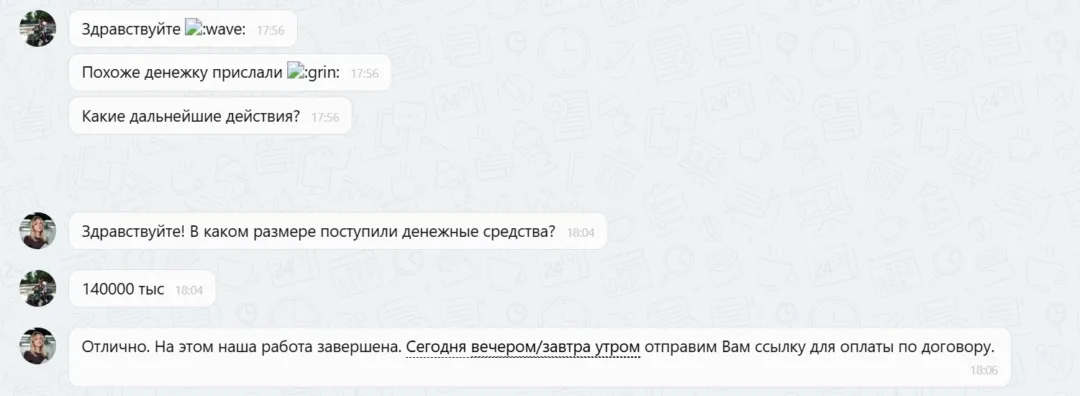 Здравствуйте :wave: 17:56

Похоже денежку прислали :grin: 17:56

Какие дальнейшие действия? 17:56

Здравствуйте! В каком размере поступили денежные средства? 18:04

140000 тыс 18:04

Отлично. На этом наша работа завершена. Сегодня вечером/завтра утром отправим Вам ссылку для оплаты по договору. 18:06